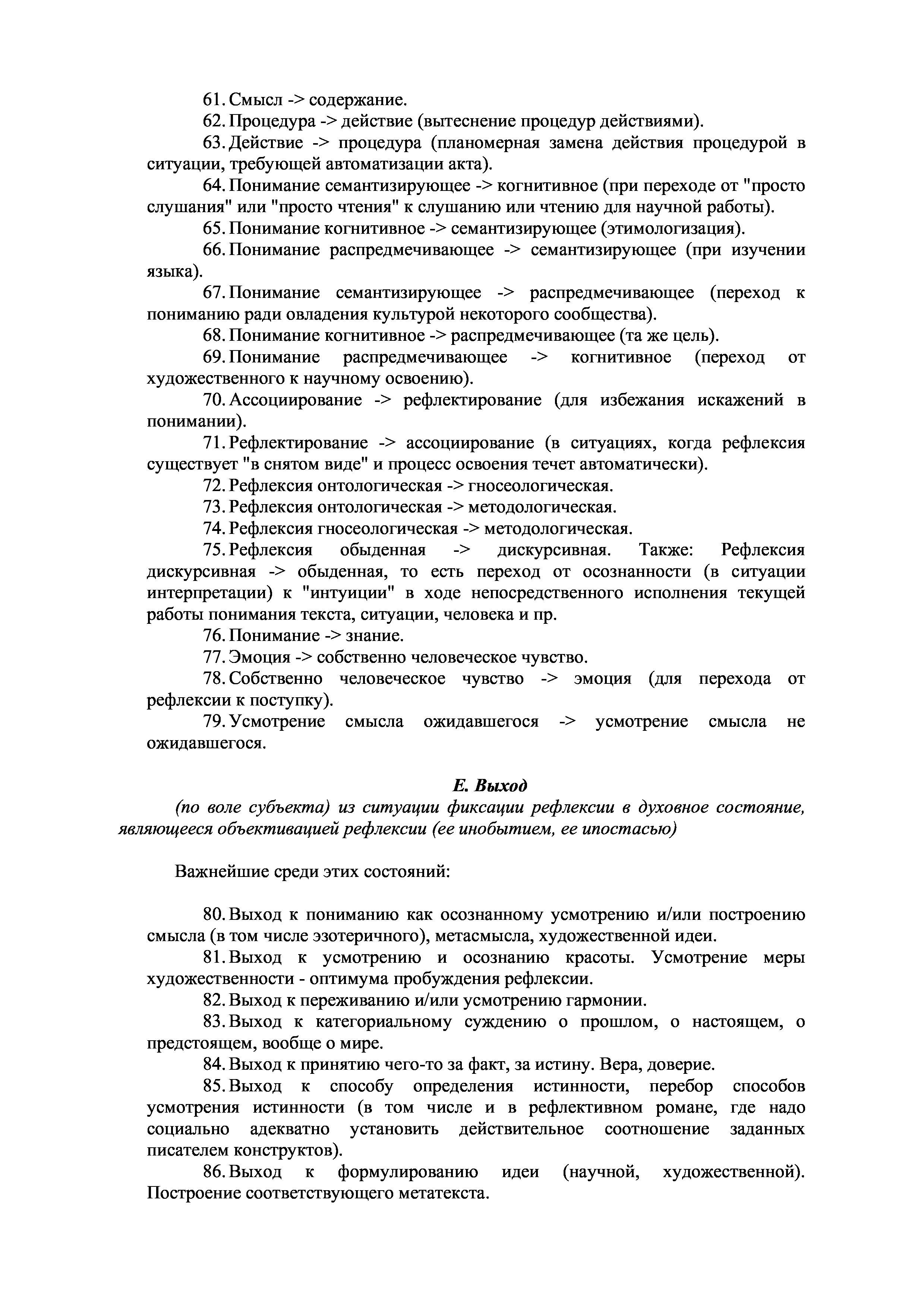 61. Смысл -> содержание.

62. Процедура -> действие (вытеснение процедур действиями).

63. Действие -> процедура (планомерная замена действия процедурой в ситуации, требующей автоматизации акта).

64. Понимание семантизирующее -> когнитивное (при переходе от "просто слушания" или "просто чтения" к слушанию или чтению для научной работы).

65. Понимание когнитивное -> семантизирующее (этимологизация).

66. Понимание распредмечивающее -> семантизирующее (при изучении языка).

67. Понимание семантизирующее -> распредмечивающее (переход к пониманию ради овладения культурой некоторого сообщества).

68. Понимание когнитивное -> распредмечивающее (та же цель).

69. Понимание распредмечивающее -> когнитивное (переход от художественного к научному освоению).

70. Ассоциирование -> рефлектирование (для избежания искажений в понимании).

71. Рефлектирование -> ассоциирование (в ситуациях, когда рефлексия существует "в снятом виде" и процесс освоения течет автоматически).

72. Рефлексия онтологическая -> гносеологическая.

73. Рефлексия онтологическая -> методологическая.

74. Рефлексия гносеологическая -> методологическая.

75. Рефлексия обыденная -> дискурсивная. Также: Рефлексия дискурсивная -> обыденная, то есть переход от осознанности (в ситуации интерпретации) к "интуиции" в ходе непосредственного исполнения текущей работы понимания текста, ситуации, человека и пр.

76. Понимание -> знание.

77. Эмоция -> собственно человеческое чувство.

78. Собственно человеческое чувство -> эмоция (для перехода от рефлексии к поступку).

79. Усмотрение смысла ожидавшегося -> усмотрение смысла не ожидавшегося.

Е. Выход

(по воле субъекта) из ситуации фиксации рефлексии в духовное состояние, являющееся объективацией рефлексии (ее инобытием, ее ипостасью)

Важнейшие среди этих состояний:

80. Выход к пониманию как осознанному усмотрению и/или построению смысла (в том числе эзотеричного), метасмысла, художественной идеи.

81. Выход к усмотрению и осознанию красоты. Усмотрение меры художественности - оптимума пробуждения рефлексии.

82. Выход к переживанию и/или усмотрению гармонии.

83. Выход к категориальному суждению о прошлом, о настоящем, о предстоящем, вообще о мире.

84. Выход к принятию чего-то за факт, за истину. Вера, доверие.

85. Выход к способу определения истинности, перебор способов усмотрения истинности (в том числе и в рефлективном романе, где надо социально адекватно установить действительное соотношение заданных писателем конструктов).

86. Выход к формулированию идеи (научной, художественной). Построение соответствующего метатекста.